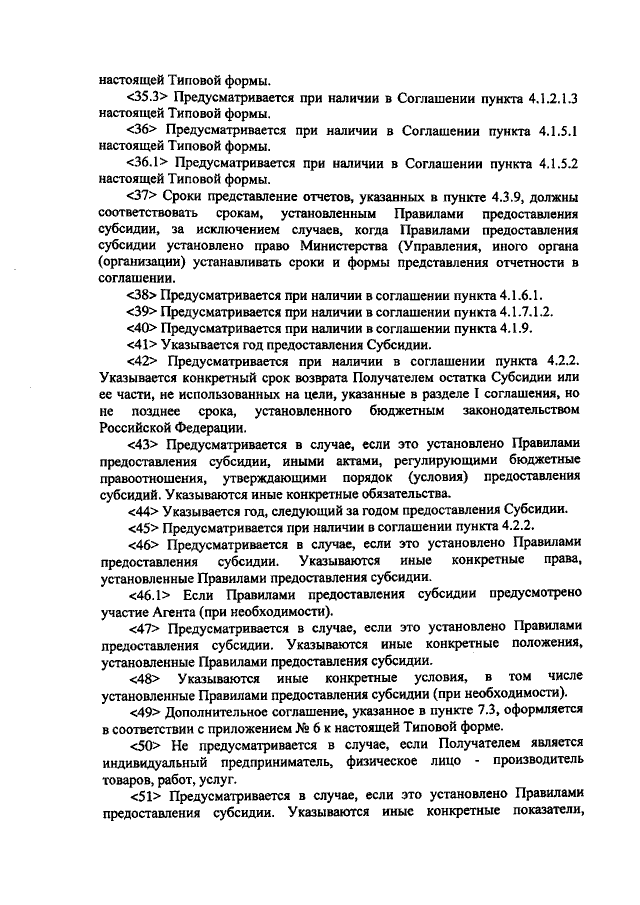 настоящей Типовой формы.

<35.3> Предусматривается при наличии в Соглашении пункта 4.1.2.1.3 настоящей Типовой формы.

<36> Предусматривается при наличии в Соглашении пункта 4.1.5.1 настоящей Типовой формы.

<36.1> Предусматривается при наличии в Соглашении пункта 4.1.5.2 настоящей Типовой формы.

<37> Сроки представление отчетов, указанных в пункте 4.3.9, должны соответствовать срокам, установленным Правилами предоставления субсидии, за исключением случаев, когда Правилами предоставления субсидии установлено право Министерства (Управления, иного органа (организации) устанавливать сроки и формы представления отчетности в соглашении.

<38> Предусматривается при наличии в соглашении пункта 4.1.6.1.

<39> Предусматривается при наличии в соглашении пункта 4.1.7.1.2.

<40> Предусматривается при наличии в соглашении пункта 4.1.9.

<41> Указывается год предоставления Субсидии.

<42> Предусматривается при наличии в соглашении пункта 4.2.2. Указывается конкретный срок возврата Получателем остатка Субсидии или ее части, не использованных на цели, указанные в разделе I соглашения, но не позднее срока, установленного бюджетным законодательством Российской Федерации.

<43> Предусматривается в случае, если это установлено Правилами предоставления субсидии, иными актами, регулирующими бюджетные правоотношения, утверждающими порядок (условия) предоставления субсидий. Указываются иные конкретные обязательства.

<44> Указывается год, следующий за годом предоставления Субсидии.

<45> Предусматривается при наличии в соглашении пункта 4.2.2.

<46> Предусматривается в случае, если это установлено Правилами предоставления субсидии. Указываются иные конкретные права, установленные Правилами предоставления субсидии.

<46.1> Если Правилами предоставления субсидии предусмотрено участие Агента (при необходимости).

<47> Предусматривается в случае, если это установлено Правилами предоставления субсидии. Указываются иные конкретные положения, установленные Правилами предоставления субсидии.

<48> Указываются иные конкретные условия, в том числе установленные Правилами предоставления субсидии (при необходимости).

<49> Дополнительное соглашение, указанное в пункте 7.3, оформляется в соответствии с приложением № 6 к настоящей Типовой форме.

<50> Не предусматривается в случае, если Получателем является индивидуальный предприниматель, физическое лицо - производитель товаров, работ, услуг.

<51> Предусматривается в случае, если это установлено Правилами предоставления субсидии. Указываются иные конкретные показатели,